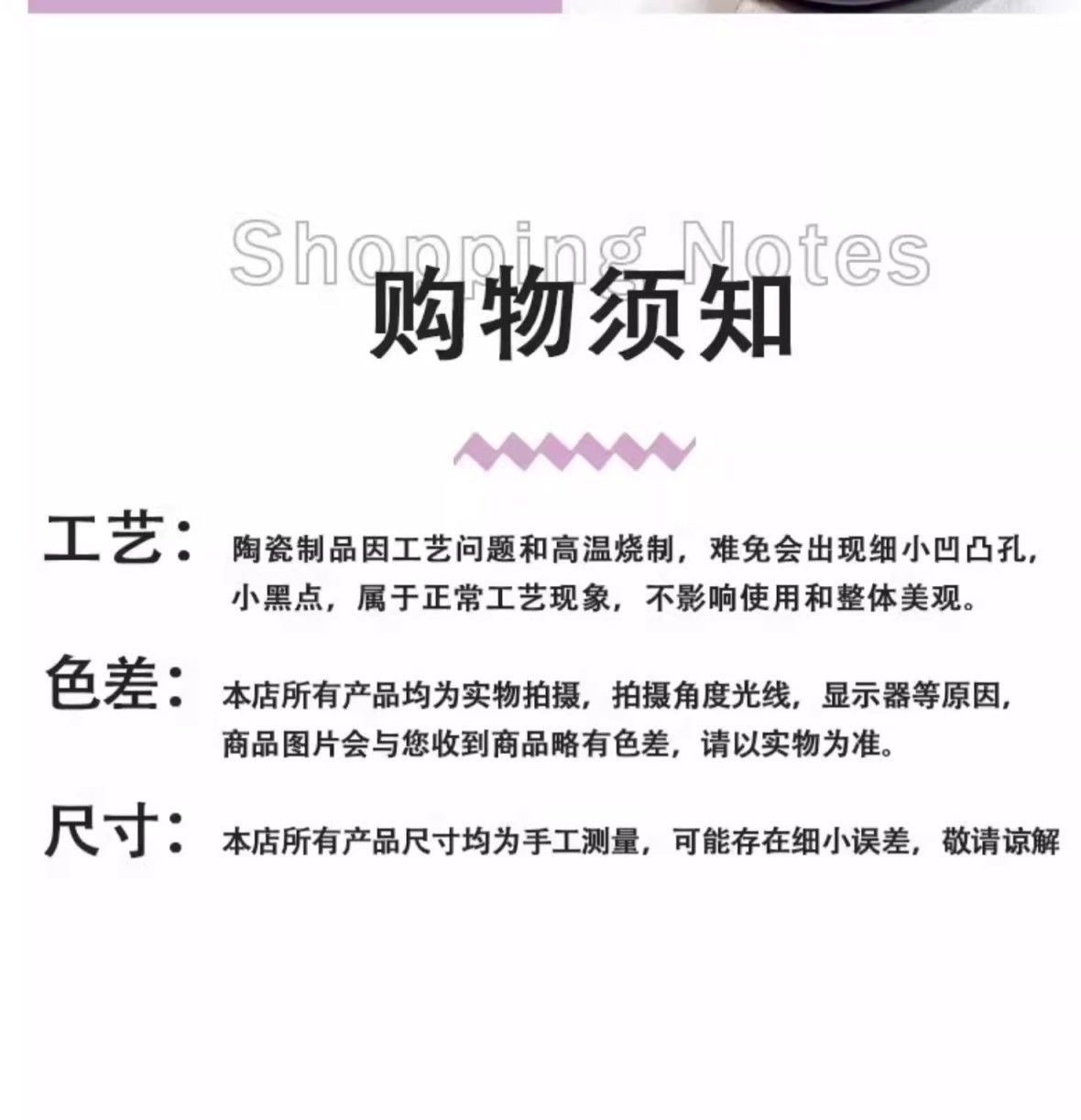 Shopping Notes

购物须知

工艺：陶瓷制品因工艺问题和高温烧制，难免会出现细小凹凸孔，小黑点，属于正常工艺现象，不影响使用和整体美观。

色差：本店所有产品均为实物拍摄，拍摄角度光线，显示器等原因，商品图片会与您收到商品略有色差，请以实物为准。

尺寸：本店所有产品尺寸均为手工测量，可能存在细小误差，敬请谅解